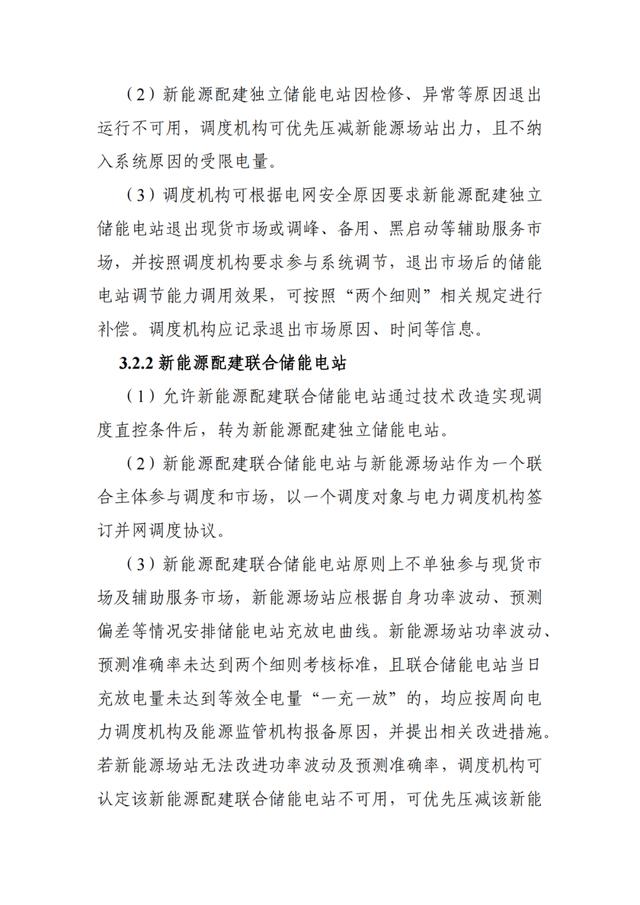 （2）新能源配建独立储能电站因检修、异常等原因退出运行不可用，调度机构可优先压减新能源场站出力，且不纳入系统原因的受限电量。

（3）调度机构可根据电网安全原因要求新能源配建独立储能电站退出现货市场或调峰、备用、黑启动等辅助服务市场，并按照调度机构要求参与系统调节，退出市场后的储能电站调节能力调用效果，可按照“两个细则”相关规定进行补偿。调度机构应记录退出市场原因、时间等信息。

3.2.2 新能源配建联合储能电站

（1）允许新能源配建联合储能电站通过技术改造实现调度直控条件后，转为新能源配建独立储能电站。

（2）新能源配建联合储能电站与新能源场站作为一个联合主体参与调度和市场，以一个调度对象与电力调度机构签订并网调度协议。

（3）新能源配建联合储能电站原则上不单独参与现货市场及辅助服务市场，新能源场站应根据自身功率波动、预测偏差等情况安排储能电站充放电曲线。新能源场站功率波动、预测准确率未达到两个细则考核标准，且联合储能电站当日充放电量未达到等效全电量“一充一放”的，均应按周向电力调度机构及能源监管机构报备原因，并提出相关改进措施。若新能源场站无法改进功率波动及预测准确率，调度机构可认定该新能源配建联合储能电站不可用，可优先压减该新能